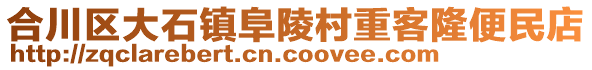 合川区大石镇阜陵村重客隆便民店
http://zqclarebert.cn.coovee.com